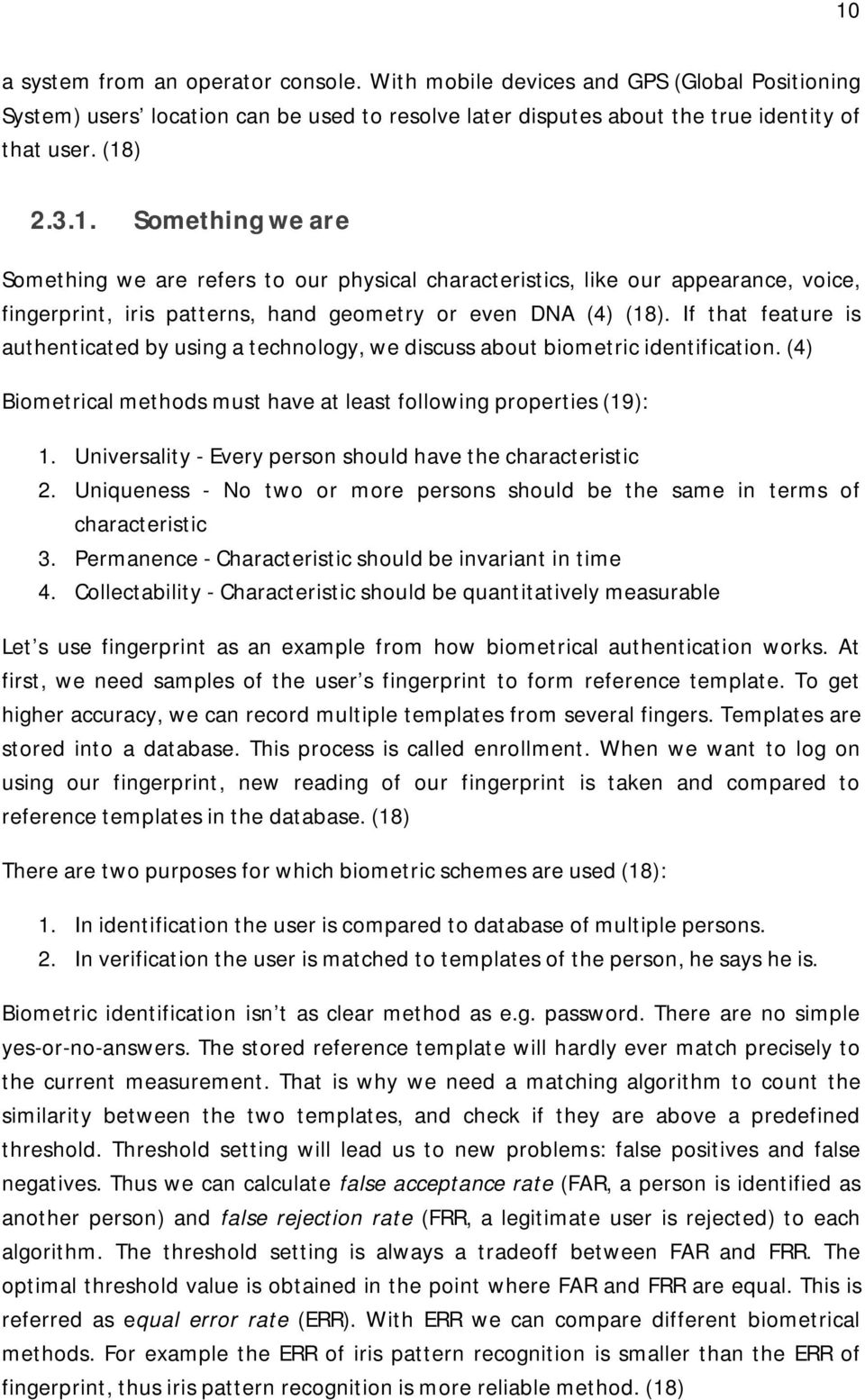 10

a system from an operator console. With mobile devices and GPS (Global Positioning System) users' location can be used to resolve later disputes about the true identity of that user. (18)

2.3.1. Something we are

Something we are refers to our physical characteristics, like our appearance, voice, fingerprint, iris patterns, hand geometry or even DNA (4) (18). If that feature is authenticated by using a technology, we discuss about biometric identification. (4)

Biometrical methods must have at least following properties (19):

1. Universality - Every person should have the characteristic
2. Uniqueness - No two or more persons should be the same in terms of characteristic
3. Permanence - Characteristic should be invariant in time
4. Collectability - Characteristic should be quantitatively measurable

Let's use fingerprint as an example from how biometrical authentication works. At first, we need samples of the user's fingerprint to form reference template. To get higher accuracy, we can record multiple templates from several fingers. Templates are stored into a database. This process is called enrollment. When we want to log on using our fingerprint, new reading of our fingerprint is taken and compared to reference templates in the database. (18)

There are two purposes for which biometric schemes are used (18):

1. In identification the user is compared to database of multiple persons.
2. In verification the user is matched to templates of the person, he says he is.

Biometric identification isn't as clear method as e.g. password. There are no simple yes-or-no-answers. The stored reference template will hardly ever match precisely to the current measurement. That is why we need a matching algorithm to count the similarity between the two templates, and check if they are above a predefined threshold. Threshold setting will lead us to new problems: false positives and false negatives. Thus we can calculate false acceptance rate (FAR, a person is identified as another person) and false rejection rate (FRR, a legitimate user is rejected) to each algorithm. The threshold setting is always a tradeoff between FAR and FRR. The optimal threshold value is obtained in the point where FAR and FRR are equal. This is referred as equal error rate (ERR). With ERR we can compare different biometrical methods. For example the ERR of iris pattern recognition is smaller than the ERR of fingerprint, thus iris pattern recognition is more reliable method. (18)